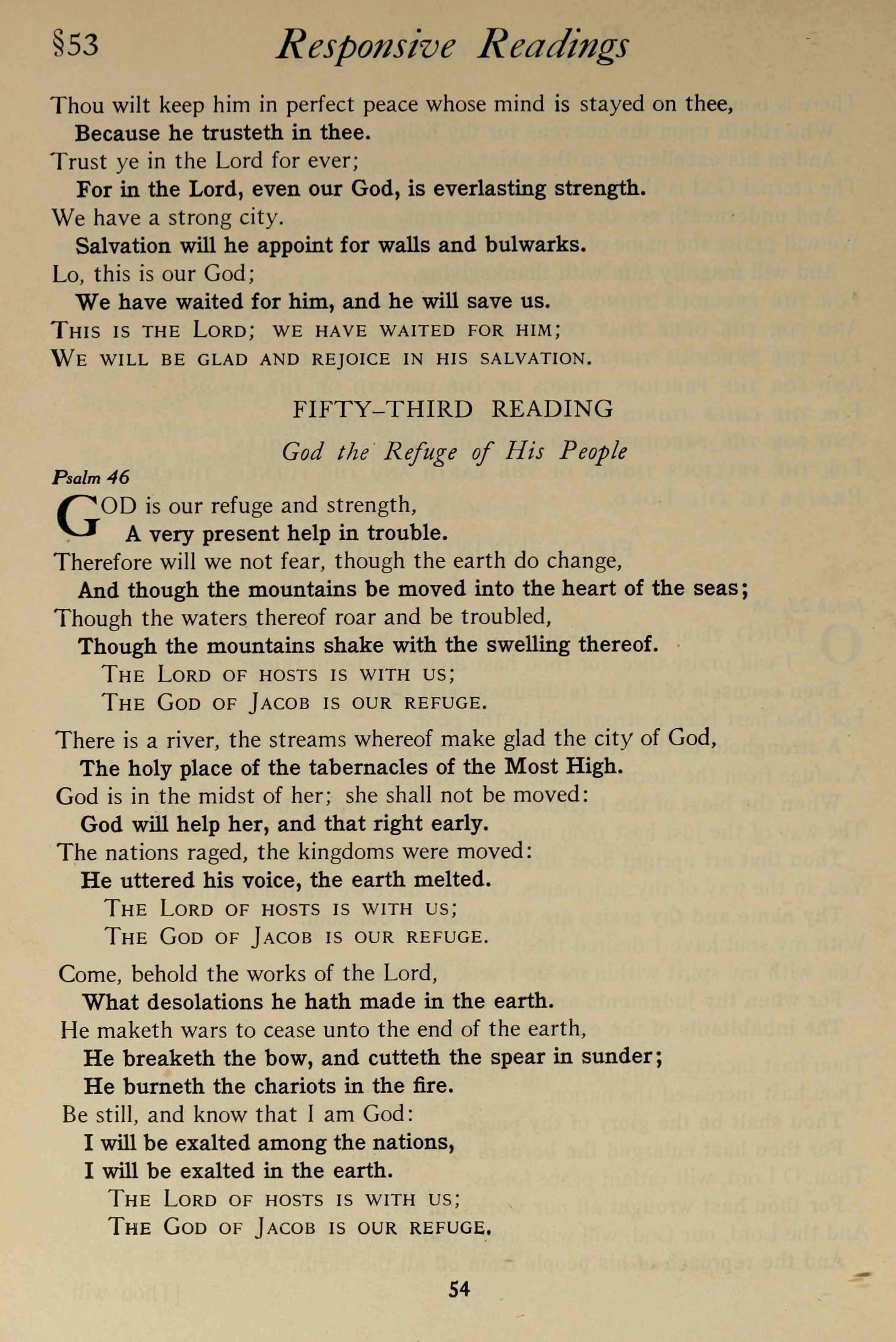 §53 Responsive Readings

Thou wilt keep him in perfect peace whose mind is stayed on thee,
Because he trusteth in thee.
Trust ye in the Lord for ever;
For in the Lord, even our God, is everlasting strength.
We have a strong city.
Salvation will he appoint for walls and bulwarks.
Lo, this is our God;
We have waited for him, and he will save us.
THIS IS THE LORD; WE HAVE WAITED FOR HIM;
WE WILL BE GLAD AND REJOICE IN HIS SALVATION.

FIFTY-THIRD READING

God the Refuge of His People

Psalm 46

GOD is our refuge and strength,
A very present help in trouble.
Therefore will we not fear, though the earth do change,
And though the mountains be moved into the heart of the seas;
Though the waters thereof roar and be troubled,
Though the mountains shake with the swelling thereof.
THE LORD OF HOSTS IS WITH US;
THE GOD OF JACOB IS OUR REFUGE.

There is a river, the streams whereof make glad the city of God,
The holy place of the tabernacles of the Most High.
God is in the midst of her; she shall not be moved:
God will help her, and that right early.
The nations raged, the kingdoms were moved:
He uttered his voice, the earth melted.
THE LORD OF HOSTS IS WITH US;
THE GOD OF JACOB IS OUR REFUGE.

Come, behold the works of the Lord,
What desolations he hath made in the earth.
He maketh wars to cease unto the end of the earth,
He breaketh the bow, and cutteth the spear in sunder;
He burneth the chariots in the fire.
Be still, and know that I am God:
I will be exalted among the nations,
I will be exalted in the earth.
THE LORD OF HOSTS IS WITH US;
THE GOD OF JACOB IS OUR REFUGE.

54